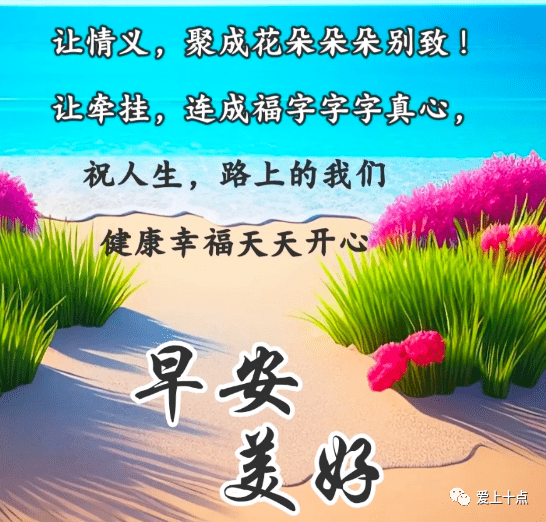 让情义，聚成花朵朵朵别致！

让牵挂，连成福字字字真心，

祝人生，路上的我们

健康幸福天天开心

早安

美好

爱上十点